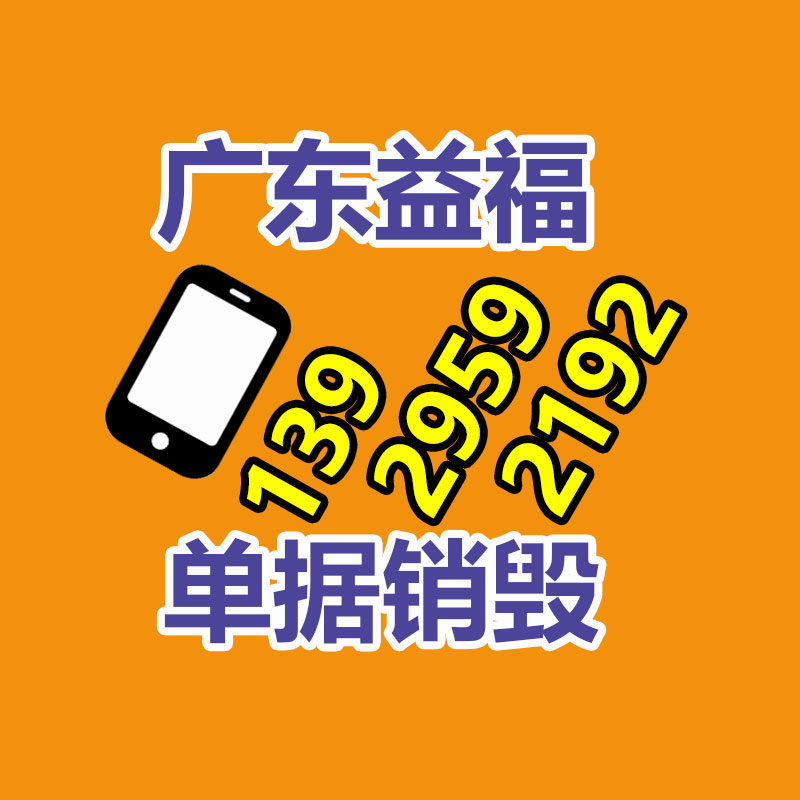 广东益福

139 2959 2192

单据销毁